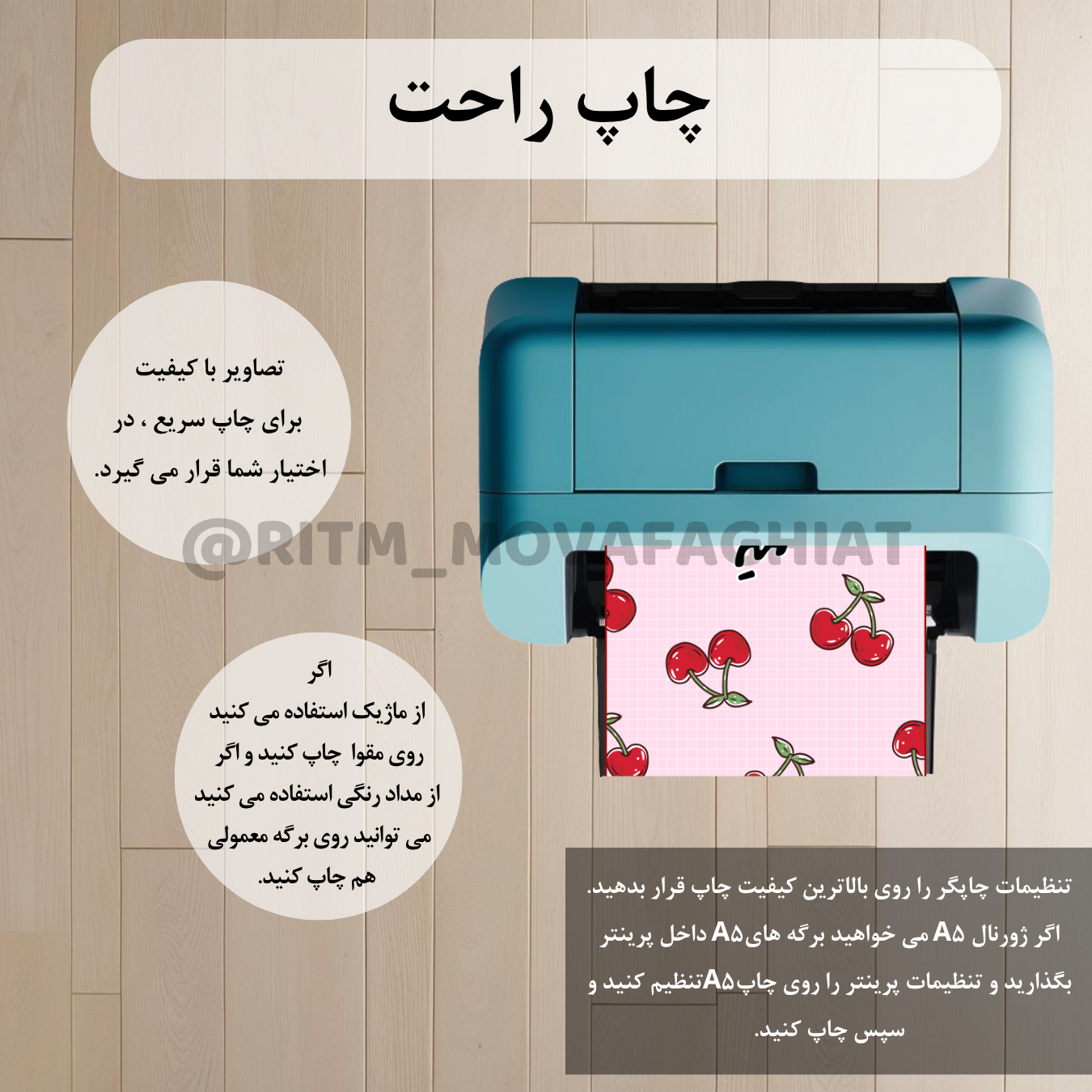 چاپ راحت

تصاویر با کیفیت
برای چاپ سریع ، در
اختیار شما قرار می گیرد.

اگر
از ماژیک استفاده می کنید
روی مقوا چاپ کنید و اگر
از مداد رنگی استفاده می کنید
می توانید روی برگه معمولی
هم چاپ کنید.

تنظیمات چاپگر را روی بالاترین کیفیت چاپ قرار بدهید.
اگر ژورنال A۵ می خواهید برگه هایA۵ داخل پرینتر
بگذارید و تنظیمات پرینتر را روی چاپA۵تنظیم کنید و
سپس چاپ کنید.

@RITM_MOVAFAGHIAT